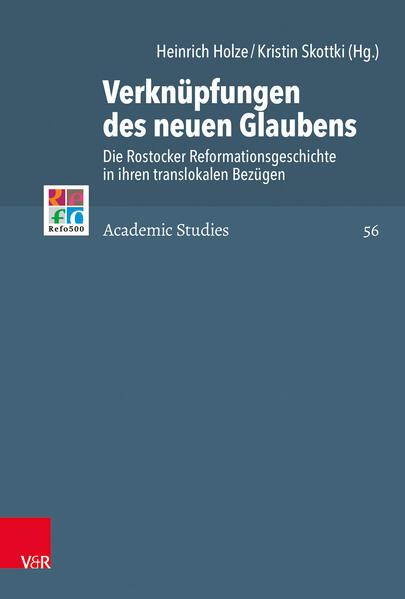 Heinrich Holze / Kristin Skottki (Hg.)

Verknüpfungen des neuen Glaubens

Die Rostocker Reformationsgeschichte in ihren translokalen Bezügen

Refo500

Academic Studies

56

V&R